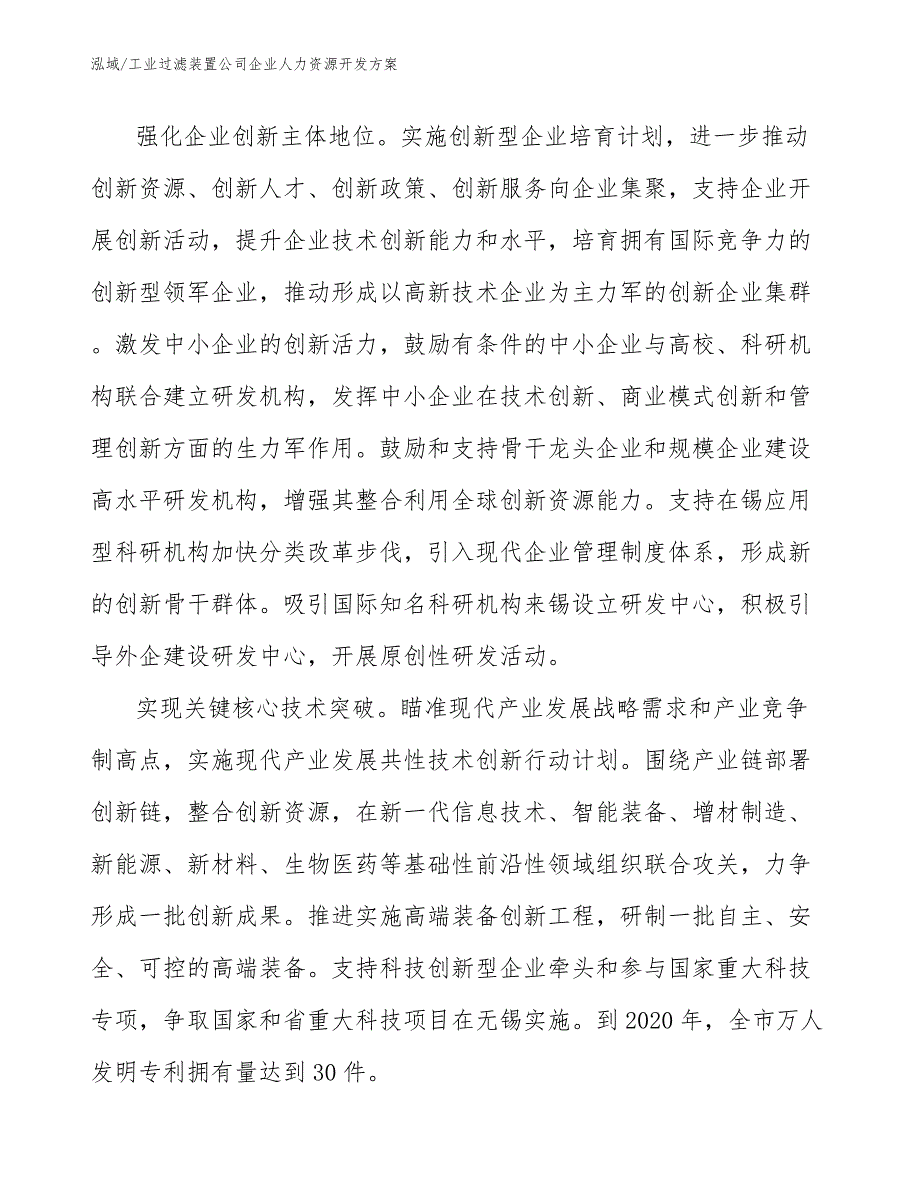 泓域/工业过滤装置公司企业人力资源开发方案

强化企业创新主体地位。实施创新型企业培育计划，进一步推动创新资源、创新人才、创新政策、创新服务向企业集聚，支持企业开展创新活动，提升企业技术创新能力和水平，培育拥有国际竞争力的创新型领军企业，推动形成以高新技术企业为主力军的创新企业集群。激发中小企业的创新活力，鼓励有条件的中小企业与高校、科研机构联合建立研发机构，发挥中小企业在技术创新、商业模式创新和管理创新方面的生力军作用。鼓励和支持骨干龙头企业和规模企业建设高水平研发机构，增强其整合利用全球创新资源能力。支持在锡应用型科研机构加快分类改革步伐，引入现代企业管理制度体系，形成新的创新骨干群体。吸引国际知名科研机构来锡设立研发中心，积极引导外企建设研发中心，开展原创性研发活动。

实现关键核心技术突破。瞄准现代产业发展战略需求和产业竞争制高点，实施现代产业发展共性技术创新行动计划。围绕产业链部署创新链，整合创新资源，在新一代信息技术、智能装备、增材制造、新能源、新材料、生物医药等基础性前沿性领域组织联合攻关，力争形成一批创新成果。推进实施高端装备创新工程，研制一批自主、安全、可控的高端装备。支持科技创新型企业牵头和参与国家重大科技专项，争取国家和省重大科技项目在无锡实施。到2020年，全市万人发明专利拥有量达到30件。